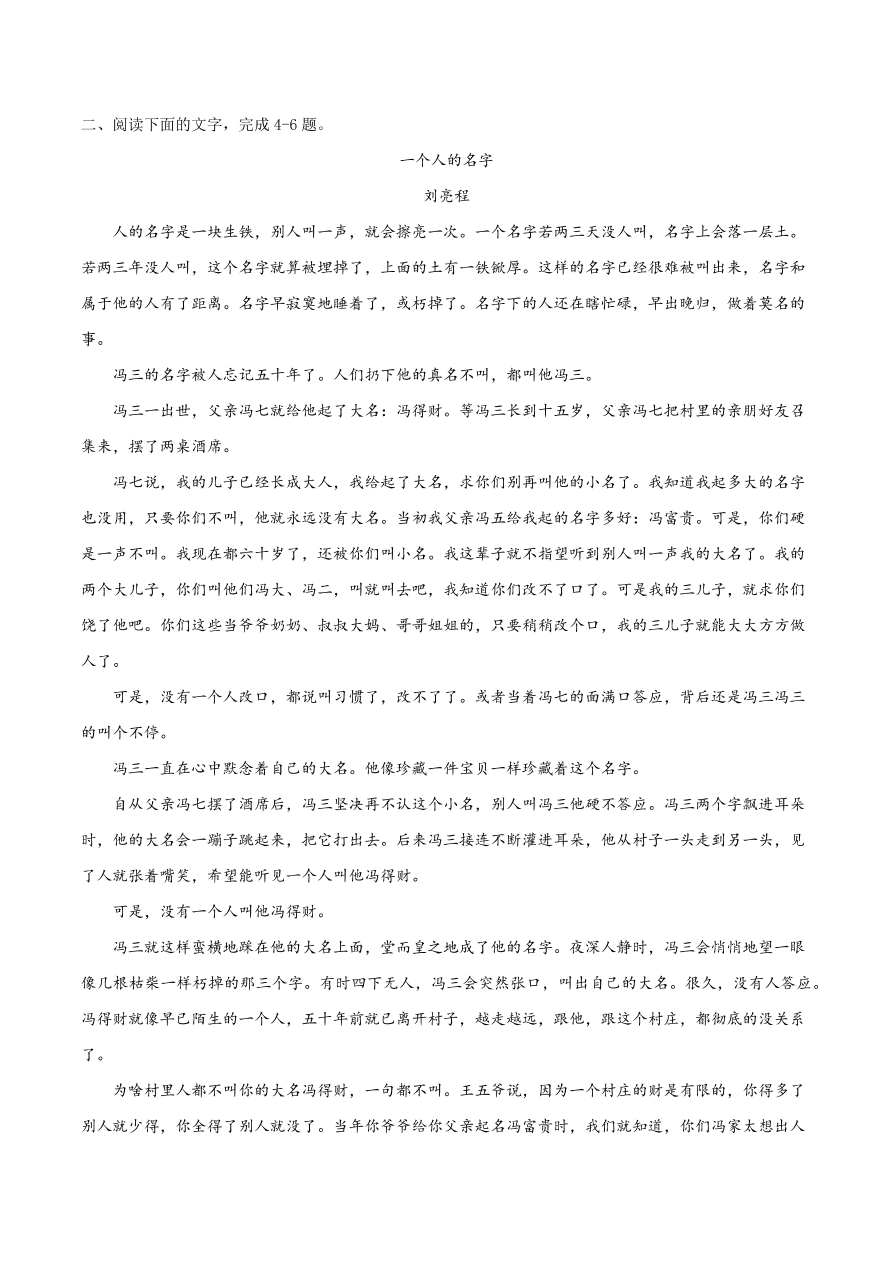 二、阅读下面的文字，完成 4-6 题。

一个人的名字

刘亮程

人的名字是一块生铁，别人叫一声，就会擦亮一次。一个名字若两三天没人叫，名字上会落一层土。若两三年没人叫，这个名字就算被埋掉了，上面的土有一铁锨厚。这样的名字已经很难被叫出来，名字和属于他的人有了距离。名字早寂寞地睡着了，或朽掉了。名字下的人还在瞎忙碌，早出晚归，做着莫名的事。

冯三的名字被人忘记五十年了。人们扔下他的真名不叫，都叫他冯三。

冯三一出世，父亲冯七就给他起了大名：冯得财。等冯三长到十五岁，父亲冯七把村里的亲朋好友召集来，摆了两桌酒席。

冯七说，我的儿子已经长成大人，我给起了大名，求你们别再叫他的小名了。我知道我起多大的名字也没用，只要你们不叫，他就永远没有大名。当初我父亲冯五给我起的名字多好：冯富贵。可是，你们硬是一声不叫。我现在都六十岁了，还被你们叫小名。我这辈子就不指望听到别人叫一声我的大名了。我的两个大儿子，你们叫他们冯大、冯二，叫就叫去吧，我知道你们改不了口了。可是我的三儿子，就求你们饶了他吧。你们这些当爷爷奶奶、叔叔大妈、哥哥姐姐的，只要稍稍改个口，我的三儿子就能大大方方做人了。

可是，没有一个人改口，都说叫习惯了，改不了了。或者当着冯七的面满口答应，背后还是冯三冯三的叫个不停。

冯三一直在心中默念着自己的大名。他像珍藏一件宝贝一样珍藏着这个名字。

自从父亲冯七摆了酒席后，冯三坚决再不认这个小名，别人叫冯三他硬不答应。冯三两个字飘进耳朵时，他的大名会一蹦子跳起来，把它打出去。后来冯三接连不断灌进耳朵，他从村子一头走到另一头，见了人就张着嘴笑，希望能听见一个人叫他冯得财。

可是，没有一个人叫他冯得财。

冯三就这样蛮横地踩在他的大名上面，堂而皇之地成了他的名字。夜深人静时，冯三会悄悄地望一眼像几根枯柴一样朽掉的那三个字。有时四下无人，冯三会突然张口，叫出自己的大名。很久，没有人答应。冯得财就像早已陌生的一个人，五十年前就已离开村子，越走越远，跟他，跟这个村庄，都彻底的没关系了。

为啥村里人都不叫你的大名冯得财，一句都不叫。王五爷说，因为一个村庄的财是有限的，你得多了别人就少得，你全得了别人就没了。当年你爷爷给你父亲起名冯富贵时，我们就知道，你们冯家太想出人